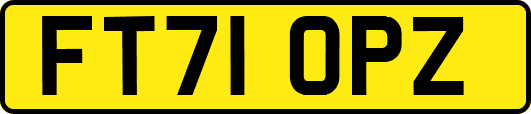 FT71 OPZ